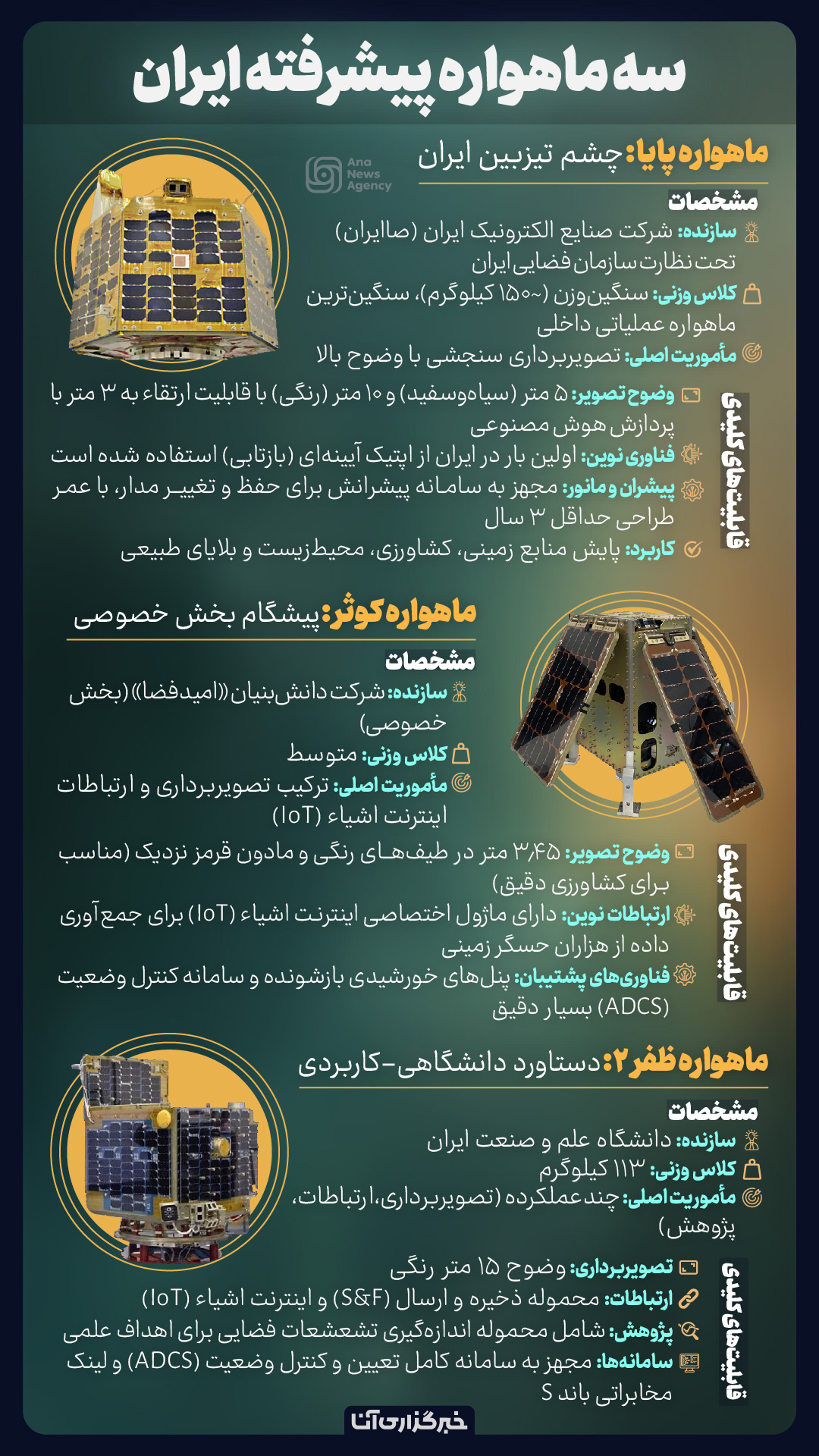 سه ماهواره پیشرفته ایران

Ana News Agency

ماهواره پایا: چشم تیزبین ایران

مشخصات

سازنده: شرکت صنایع الکترونیک ایران (صاایران) تحت نظارت سازمان فضایی ایران

کلاس وزنی: سنگین‌وزن (~۱۵۰ کیلوگرم)، سنگین‌ترین ماهواره عملیاتی داخلی

مأموریت اصلی: تصویربرداری سنجشی با وضوح بالا

قابلیت‌های کلیدی

وضوح تصویر: ۵ متر (سیاه‌وسفید) و ۱۰ متر (رنگی) با قابلیت ارتقاء به ۳ متر با پردازش هوش مصنوعی

فناوری نوین: اولین بار در ایران از اپتیک آیینه‌ای (بازتابی) استفاده شده است

پیشران و مانور: مجهز به سامانه پیشرانش برای حفظ و تغییر مدار، با عمر طراحی حداقل ۳ سال

کاربرد: پایش منابع زمینی، کشاورزی، محیط‌زیست و بلایای طبیعی

ماهواره کوثر: پیشگام بخش خصوصی

مشخصات

سازنده: شرکت دانش‌بنیان «امیدفضا» (بخش خصوصی)

کلاس وزنی: متوسط

مأموریت اصلی: ترکیب تصویربرداری و ارتباطات اینترنت اشیاء (IoT)

قابلیت‌های کلیدی

وضوح تصویر: ۳٫۴۵ متر در طیف‌های رنگی و مادون قرمز نزدیک (مناسب برای کشاورزی دقیق)

ارتباطات نوین: دارای ماژول اختصاصی اینترنت اشیاء (IoT) برای جمع‌آوری داده از هزاران حسگر زمینی

فناوری‌های پشتیبان: پنل‌های خورشیدی بازشونده و سامانه کنترل وضعیت (ADCS) بسیار دقیق

ماهواره ظفر ۲: دستاورد دانشگاهی-کاربردی

مشخصات

سازنده: دانشگاه علم و صنعت ایران

کلاس وزنی: ۱۱۳ کیلوگرم

مأموریت اصلی: چندعملکرده (تصویربرداری،ارتباطات، پژوهش)

قابلیت‌های کلیدی

تصویربرداری: وضوح ۱۵ متر رنگی

ارتباطات: محموله ذخیره و ارسال (S&F) و اینترنت اشیاء (IoT)

پژوهش: شامل محموله اندازه‌گیری تشعشعات فضایی برای اهداف علمی

سامانه‌ها: مجهز به سامانه کامل تعیین و کنترل وضعیت (ADCS) و لینک مخابراتی باند S

خبرگزاری آنا